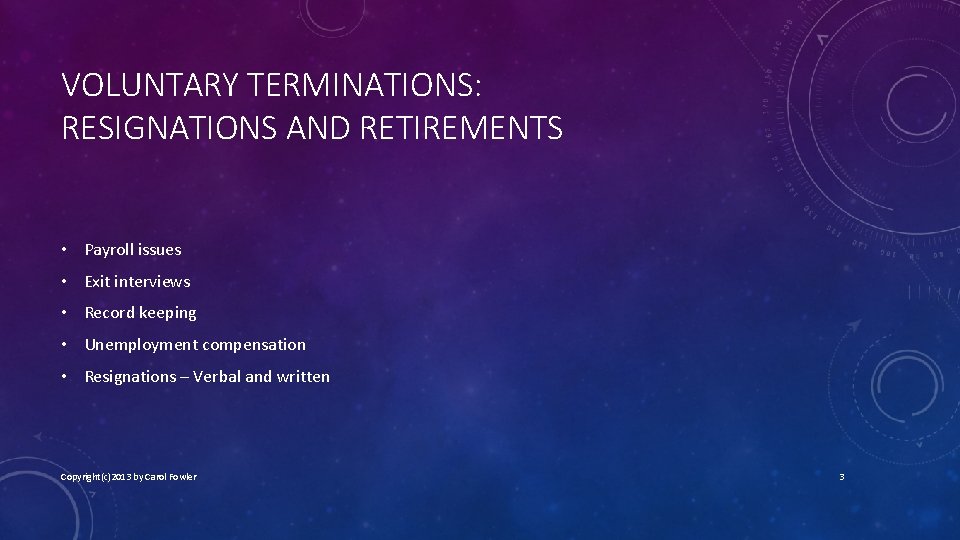 VOLUNTARY TERMINATIONS: RESIGNATIONS AND RETIREMENTS

• Payroll issues
• Exit interviews
• Record keeping
• Unemployment compensation
• Resignations – Verbal and written

Copyright (c) 2013 by Carol Fowler

3